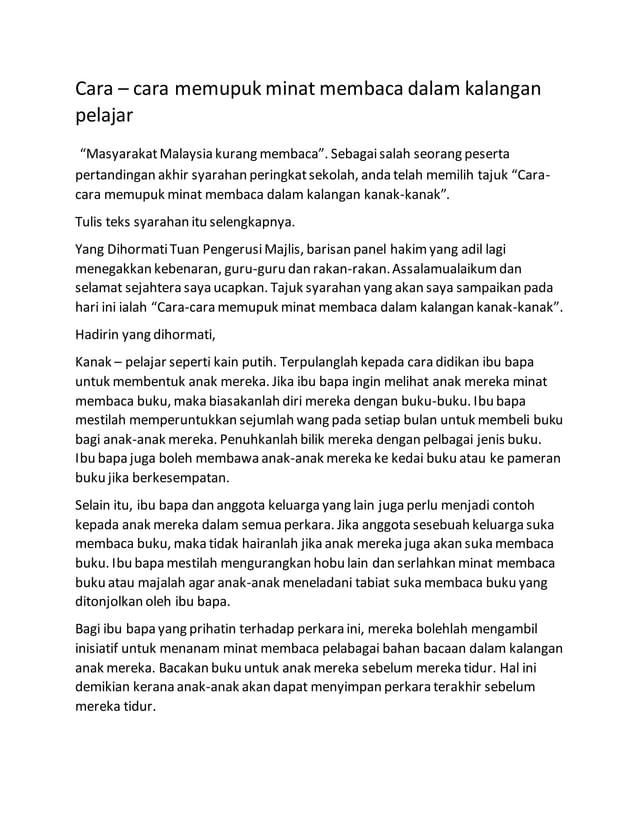 Cara – cara memupuk minat membaca dalam kalangan pelajar

"Masyarakat Malaysia kurang membaca". Sebagai salah seorang peserta pertandingan akhir syarahan peringkat sekolah, anda telah memilih tajuk "Cara-cara memupuk minat membaca dalam kalangan kanak-kanak".

Tulis teks syarahan itu selengkapnya.

Yang Dihormati Tuan Pengerusi Majlis, barisan panel hakim yang adil lagi menegakkan kebenaran, guru-guru dan rakan-rakan. Assalamualaikum dan selamat sejahtera saya ucapkan. Tajuk syarahan yang akan saya sampaikan pada hari ini ialah "Cara-cara memupuk minat membaca dalam kalangan kanak-kanak".

Hadirin yang dihormati,

Kanak – pelajar seperti kain putih. Terpulanglah kepada cara didikan ibu bapa untuk membentuk anak mereka. Jika ibu bapa ingin melihat anak mereka minat membaca buku, maka biasakanlah diri mereka dengan buku-buku. Ibu bapa mestilah memperuntukkan sejumlah wang pada setiap bulan untuk membeli buku bagi anak-anak mereka. Penuhkanlah bilik mereka dengan pelbagai jenis buku. Ibu bapa juga boleh membawa anak-anak mereka ke kedai buku atau ke pameran buku jika berkesempatan.

Selain itu, ibu bapa dan anggota keluarga yang lain juga perlu menjadi contoh kepada anak mereka dalam semua perkara. Jika anggota sesebuah keluarga suka membaca buku, maka tidak hairanlah jika anak mereka juga akan suka membaca buku. Ibu bapa mestilah mengurangkan hobu lain dan serlahkan minat membaca buku atau majalah agar anak-anak meneladani tabiat suka membaca buku yang ditonjolkan oleh ibu bapa.

Bagi ibu bapa yang prihatin terhadap perkara ini, mereka bolehlah mengambil inisiatif untuk menanam minat membaca pelabagai bahan bacaan dalam kalangan anak mereka. Bacakan buku untuk anak mereka sebelum mereka tidur. Hal ini demikian kerana anak-anak akan dapat menyimpan perkara terakhir sebelum mereka tidur.